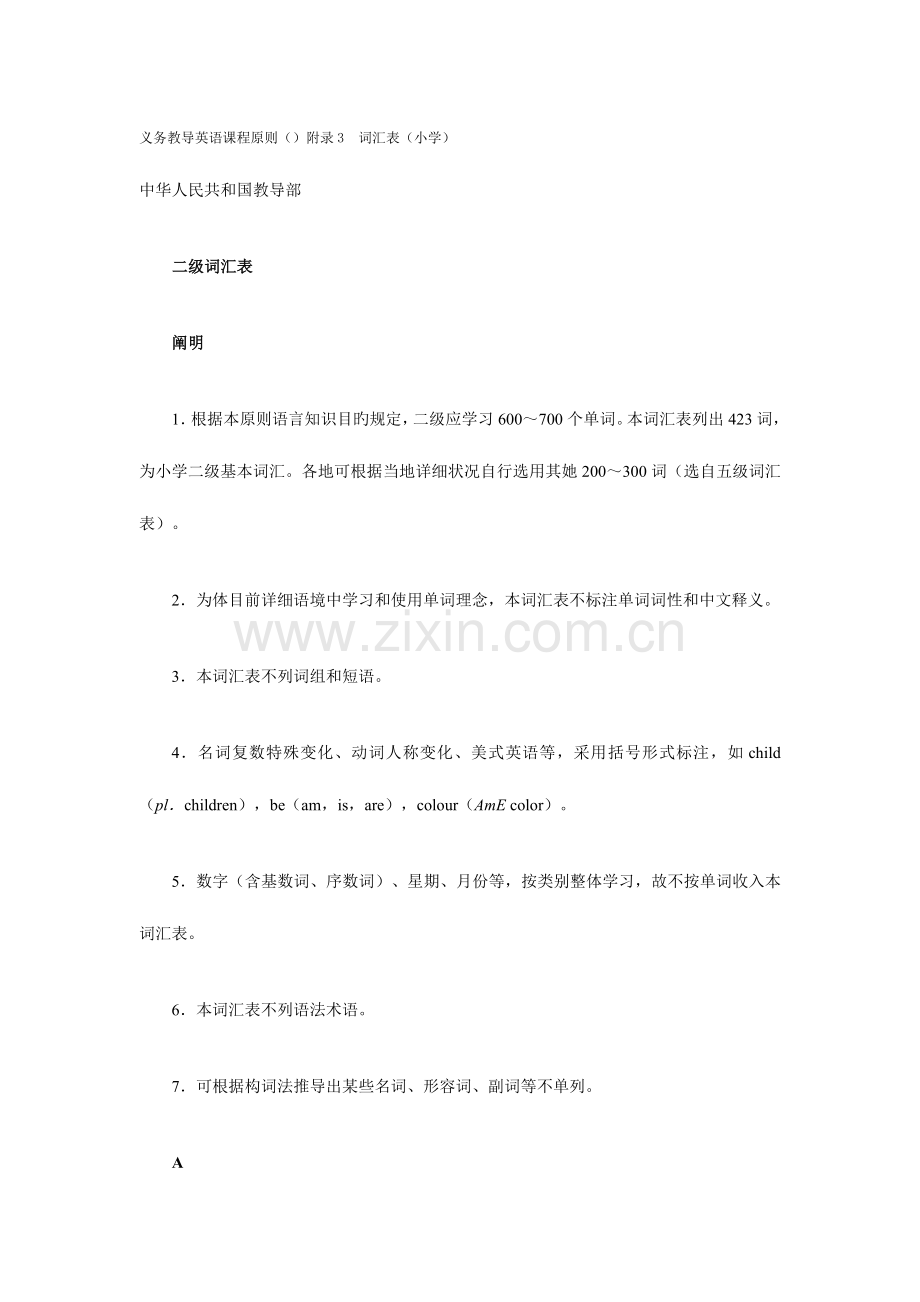 义务教导英语课程原则（）附录 3　词汇表（小学）

中华人民共和国教导部

二级词汇表

阐明

1. 根据本原则语言知识目旳规定，二级应学习 600～700 个单词。本词汇表列出 423 词，为小学二级基本词汇。各地可根据当地详细状况自行选用其她 200～300 词（选自五级词汇表）。

2．为体目前详细语境中学习和使用单词理念，本词汇表不标注单词词性和中文释义。

www.zixin.com.cn

3．本词汇表不列词组和短语。

4．名词复数特殊变化、动词人称变化、美式英语等，采用括号形式标注，如 child（pl．children），be（am，is，are），colour（AmE color）。

5．数字（含基数词、序数词）、星期、月份等，按类别整体学习，故不按单词收入本词汇表。

6．本词汇表不列语法术语。

7．可根据构词法推导出某些名词、形容词、副词等不单列。

A